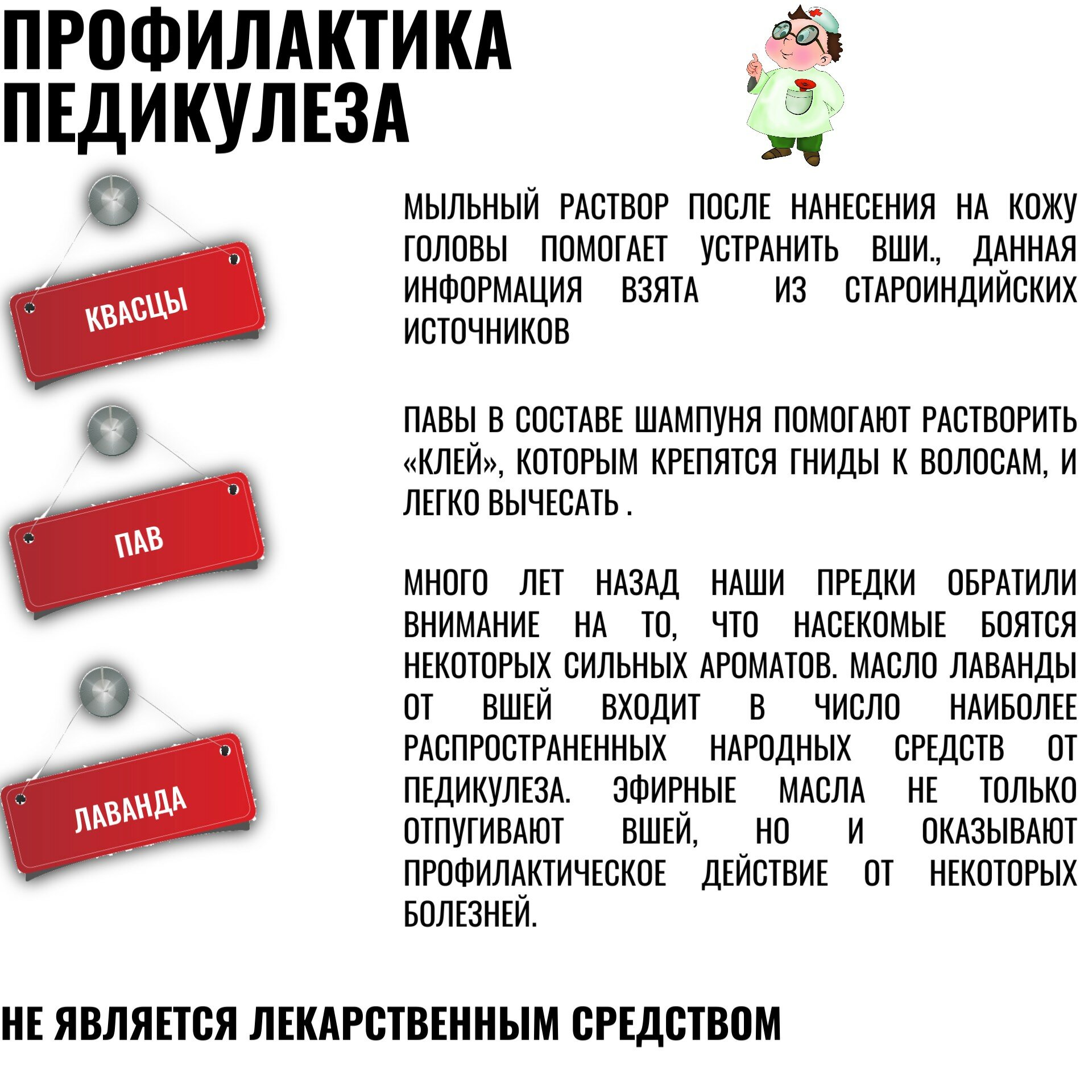 ПРОФИЛАКТИКА ПЕДИКУЛЕЗА

КВАСЦЫ

МЫЛЬНЫЙ РАСТВОР ПОСЛЕ НАНЕСЕНИЯ НА КОЖУ ГОЛОВЫ ПОМОГАЕТ УСТРАНИТЬ ВШИ., ДАННАЯ ИНФОРМАЦИЯ ВЗЯТА ИЗ СТАРОИНДИЙСКИХ ИСТОЧНИКОВ

ПАВ

ПАВЫ В СОСТАВЕ ШАМПУНЯ ПОМОГАЮТ РАСТВОРИТЬ «КЛЕЙ», КОТОРЫМ КРЕПЯТСЯ ГНИДЫ К ВОЛОСАМ, И ЛЕГКО ВЫЧЕСАТЬ .

ЛАВАНДА

МНОГО ЛЕТ НАЗАД НАШИ ПРЕДКИ ОБРАТИЛИ ВНИМАНИЕ НА ТО, ЧТО НАСЕКОМЫЕ БОЯТСЯ НЕКОТОРЫХ СИЛЬНЫХ АРОМАТОВ. МАСЛО ЛАВАНДЫ ОТ ВШЕЙ ВХОДИТ В ЧИСЛО НАИБОЛЕЕ РАСПРОСТРАНЕННЫХ НАРОДНЫХ СРЕДСТВ ОТ ПЕДИКУЛЕЗА. ЭФИРНЫЕ МАСЛА НЕ ТОЛЬКО ОТПУГИВАЮТ ВШЕЙ, НО И ОКАЗЫВАЮТ ПРОФИЛАКТИЧЕСКОЕ ДЕЙСТВИЕ ОТ НЕКОТОРЫХ БОЛЕЗНЕЙ.

НЕ ЯВЛЯЕТСЯ ЛЕКАРСТВЕННЫМ СРЕДСТВОМ